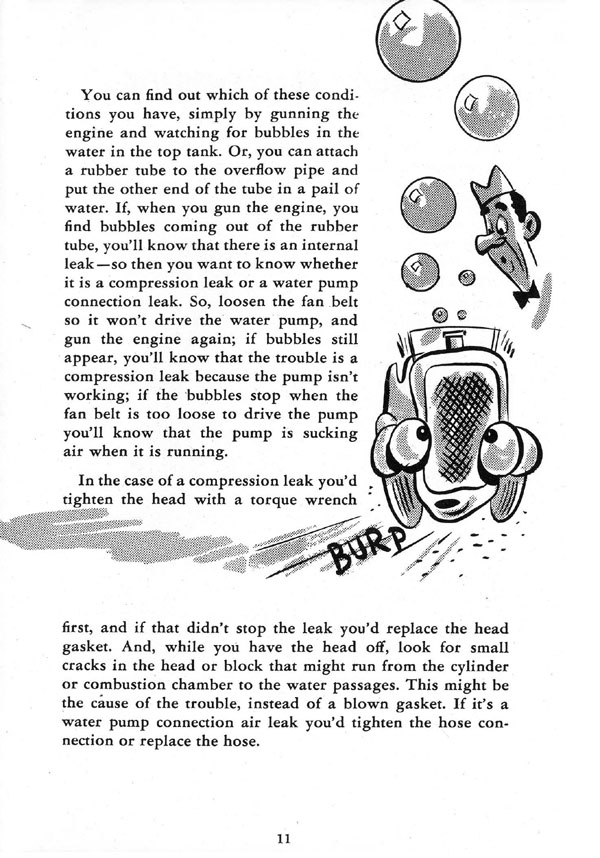 You can find out which of these conditions you have, simply by gunning the engine and watching for bubbles in the water in the top tank. Or, you can attach a rubber tube to the overflow pipe and put the other end of the tube in a pail of water. If, when you gun the engine, you find bubbles coming out of the rubber tube, you'll know that there is an internal leak—so then you want to know whether it is a compression leak or a water pump connection leak. So, loosen the fan belt so it won't drive the water pump, and gun the engine again; if bubbles still appear, you'll know that the trouble is a compression leak because the pump isn't working; if the bubbles stop when the fan belt is too loose to drive the pump you'll know that the pump is sucking air when it is running.

In the case of a compression leak you'd tighten the head with a torque wrench

BURP

first, and if that didn't stop the leak you'd replace the head gasket. And, while you have the head off, look for small cracks in the head or block that might run from the cylinder or combustion chamber to the water passages. This might be the cause of the trouble, instead of a blown gasket. If it's a water pump connection air leak you'd tighten the hose connection or replace the hose.

11